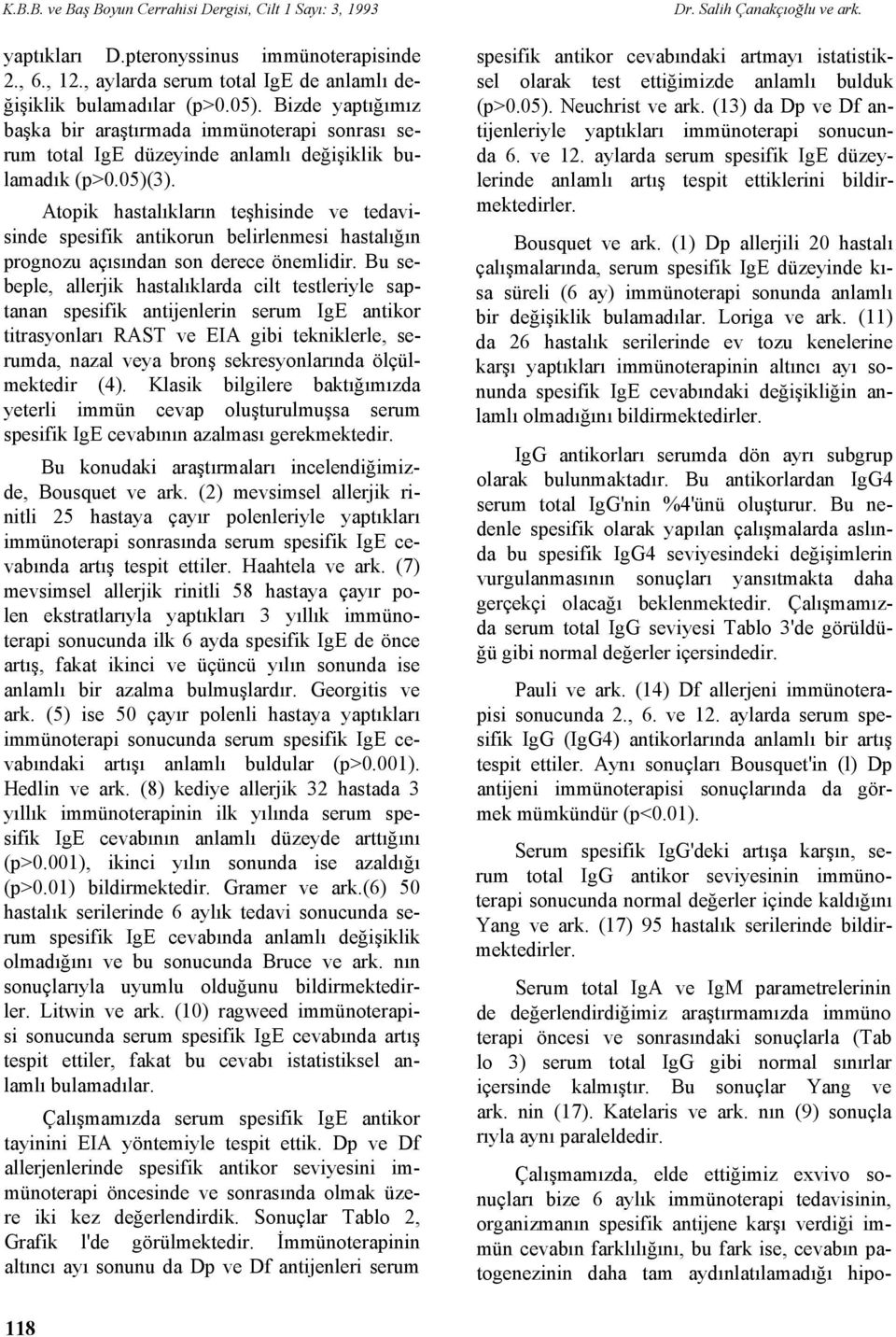 K.B.B. ve Baş Boyun Cerrahisi Dergisi, Cilt 1 Sayı: 3, 1993

Dr. Salih Çanakçıoğlu ve ark.

yaptıkları D.pteronyssinus immünoterapisinde 2., 6., 12., aylarda serum total IgE de anlamlı değişiklik bulamadılar (p>0.05). Bizde yaptığımız başka bir araştırmada immünoterapi sonrası serum total IgE düzeyinde anlamlı değişiklik bulamadık (p>0.05)(3).

Atopik hastalıkların teşhisinde ve tedavisinde spesifik antikorun belirlenmesi hastalığın prognozu açısından son derece önemlidir. Bu sebeple, allerjik hastalıklarda cilt testleriyle saptanan spesifik antijenlerin serum IgE antikor titrasyonları RAST ve EIA gibi tekniklerle, serumda, nazal veya bronş sekresyonlarında ölçülmektedir (4). Klasik bilgilere baktığımızda yeterli immün cevap oluşturulmuşsa serum spesifik IgE cevabının azalması gerekmektedir.

Bu konudaki araştırmaları incelendiğimizde, Bousquet ve ark. (2) mevsimsel allerjik rinitli 25 hastaya çayır polenleriyle yaptıkları immünoterapi sonrasında serum spesifik IgE cevabında artış tespit ettiler. Haahtela ve ark. (7) mevsimsel allerjik rinitli 58 hastaya çayır polen ekstratlarıyla yaptıkları 3 yıllık immünoterapi sonucunda ilk 6 ayda spesifik IgE de önce artış, fakat ikinci ve üçüncü yılın sonunda ise anlamlı bir azalma bulmuşlardır. Georgitis ve ark. (5) ise 50 çayır polenli hastaya yaptıkları immünoterapi sonucunda serum spesifik IgE cevabındaki artışı anlamlı buldular (p>0.001). Hedlin ve ark. (8) kediye allerjik 32 hastada 3 yıllık immünoterapinin ilk yılında serum spesifik IgE cevabının anlamlı düzeyde arttığını (p>0.001), ikinci yılın sonunda ise azaldığı (p>0.01) bildirmektedir. Gramer ve ark.(6) 50 hastalık serilerinde 6 aylık tedavi sonucunda serum spesifik IgE cevabında anlamlı değişiklik olmadığını ve bu sonucunda Bruce ve ark. nın sonuçlarıyla uyumlu olduğunu bildirmektedirler. Litwin ve ark. (10) ragweed immünoterapisi sonucunda serum spesifik IgE cevabında artış tespit ettiler, fakat bu cevabı istatistiksel anlamlı bulamadılar.

Çalışmamızda serum spesifik IgE antikor tayinini EIA yöntemiyle tespit ettik. Dp ve Df allerjenlerinde spesifik antikor seviyesini immünoterapi öncesinde ve sonrasında olmak üzere iki kez değerlendirdik. Sonuçlar Tablo 2, Grafik l'de görülmektedir. İmmünoterapinin altıncı ayı sonunu da Dp ve Df antijenleri serum spesifik antikor cevabındaki artmayı istatistiksel olarak test ettiğimizde anlamlı bulduk (p>0.05). Neuchrist ve ark. (13) da Dp ve Df antijenleriyle yaptıkları immünoterapi sonucunda 6. ve 12. aylarda serum spesifik IgE düzeylerinde anlamlı artış tespit ettiklerini bildirmektedirler.

Bousquet ve ark. (1) Dp allerjili 20 hastalı çalışmalarında, serum spesifik IgE düzeyinde kısa süreli (6 ay) immünoterapi sonunda anlamlı bir değişiklik bulamadılar. Loriga ve ark. (11) da 26 hastalık serilerinde ev tozu kenelerine karşı yaptıkları immünoterapinin altıncı ayı sonunda spesifik IgE cevabındaki değişikliğin anlamlı olmadığını bildirmektedirler.

IgG antikorları serumda dön ayrı subgrup olarak bulunmaktadır. Bu antikorlardan IgG4 serum total IgG'nin %4'ünü oluşturur. Bu nedenle spesifik olarak yapılan çalışmalarda aslında bu spesifik IgG4 seviyesindeki değişimlerin vurgulanmasının sonuçları yansıtmakta daha gerçekçi olacağı beklenmektedir. Çalışmamızda serum total IgG seviyesi Tablo 3'de görüldüğü gibi normal değerler içersindedir.

Pauli ve ark. (14) Df allerjeni immünoterapisi sonucunda 2., 6. ve 12. aylarda serum spesifik IgG (IgG4) antikorlarında anlamlı bir artış tespit ettiler. Aynı sonuçları Bousquet'in (l) Dp antijeni immünoterapisi sonuçlarında da görmek mümkündür (p<0.01).

Serum spesifik IgG'deki artışa karşın, serum total IgG antikor seviyesinin immünoterapi sonucunda normal değerler içinde kaldığını Yang ve ark. (17) 95 hastalık serilerinde bildirmektedirler.

Serum total IgA ve IgM parametrelerinin de değerlendirdiğimiz araştırmamızda immüno terapi öncesi ve sonrasındaki sonuçlarla (Tab lo 3) serum total IgG gibi normal sınırlar içersinde kalmıştır. Bu sonuçlar Yang ve ark. nin (17). Katelaris ve ark. nın (9) sonuçla rıyla aynı paraleldedir.

Çalışmamızda, elde ettiğimiz exvivo sonuçları bize 6 aylık immünoterapi tedavisinin, organizmanın spesifik antijene karşı verdiği immün cevabın farklılığını, bu fark ise, cevabın patogenezinin daha tam aydınlatılamadığı hipo-

118